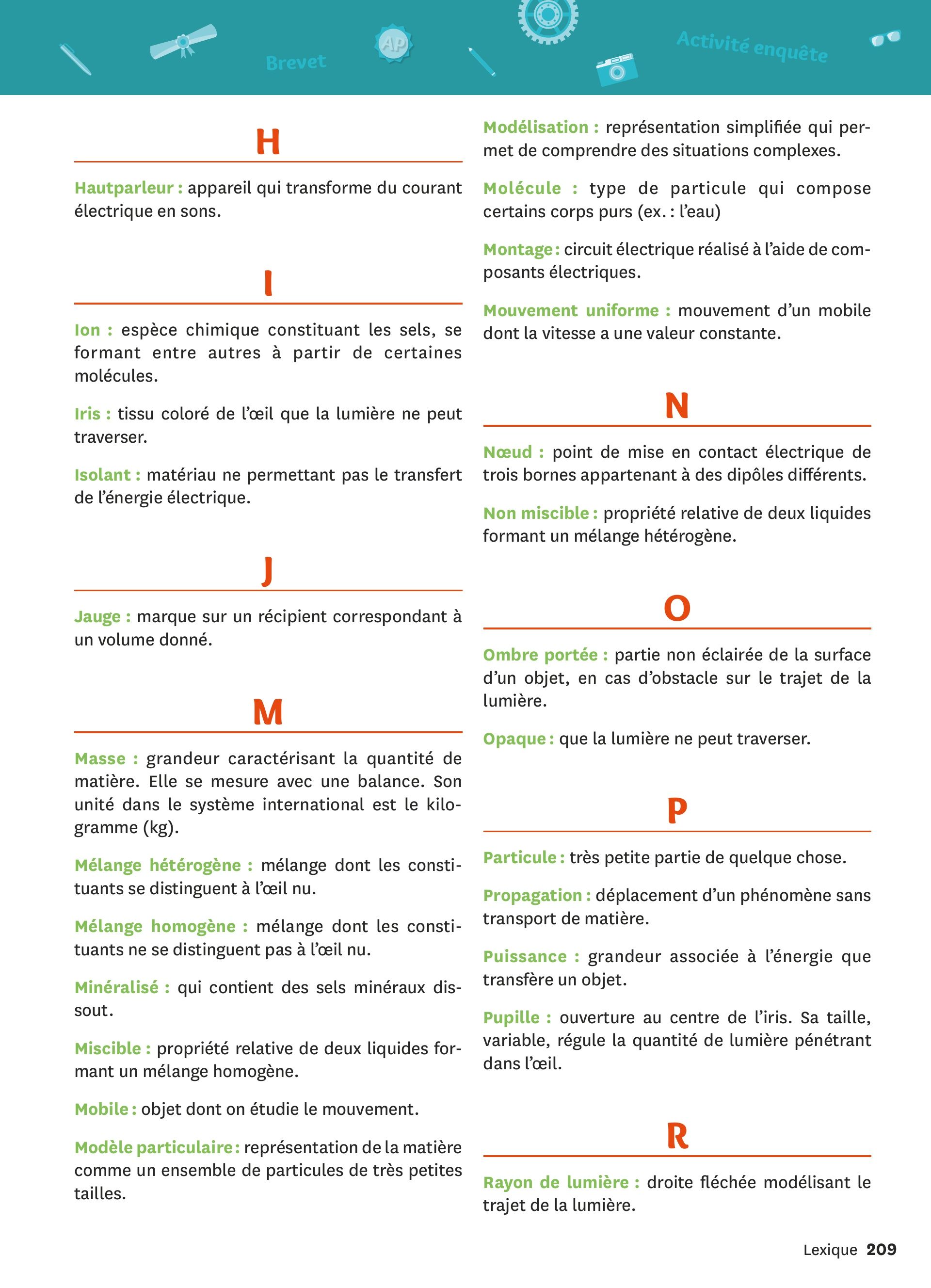 Brevet

AP

Activité enquête

H

Hautparleur : appareil qui transforme du courant électrique en sons.

I

Ion : espèce chimique constituant les sels, se formant entre autres à partir de certaines molécules.

Iris : tissu coloré de l'œil que la lumière ne peut traverser.

Isolant : matériau ne permettant pas le transfert de l'énergie électrique.

J

Jauge : marque sur un récipient correspondant à un volume donné.

M

Masse : grandeur caractérisant la quantité de matière. Elle se mesure avec une balance. Son unité dans le système international est le kilogramme (kg).

Mélange hétérogène : mélange dont les constituants se distinguent à l'œil nu.

Mélange homogène : mélange dont les constituants ne se distinguent pas à l'œil nu.

Minéralisé : qui contient des sels minéraux dissout.

Miscible : propriété relative de deux liquides formant un mélange homogène.

Mobile : objet dont on étudie le mouvement.

Modèle particulaire : représentation de la matière comme un ensemble de particules de très petites tailles.

Modélisation : représentation simplifiée qui permet de comprendre des situations complexes.

Molécule : type de particule qui compose certains corps purs (ex. : l'eau)

Montage : circuit électrique réalisé à l'aide de composants électriques.

Mouvement uniforme : mouvement d'un mobile dont la vitesse a une valeur constante.

N

Nœud : point de mise en contact électrique de trois bornes appartenant à des dipôles différents.

Non miscible : propriété relative de deux liquides formant un mélange hétérogène.

O

Ombre portée : partie non éclairée de la surface d'un objet, en cas d'obstacle sur le trajet de la lumière.

Opaque : que la lumière ne peut traverser.

P

Particule : très petite partie de quelque chose.

Propagation : déplacement d'un phénomène sans transport de matière.

Puissance : grandeur associée à l'énergie que transfère un objet.

Pupille : ouverture au centre de l'iris. Sa taille, variable, régule la quantité de lumière pénétrant dans l'œil.

R

Rayon de lumière : droite fléchée modélisant le trajet de la lumière.

Lexique 209